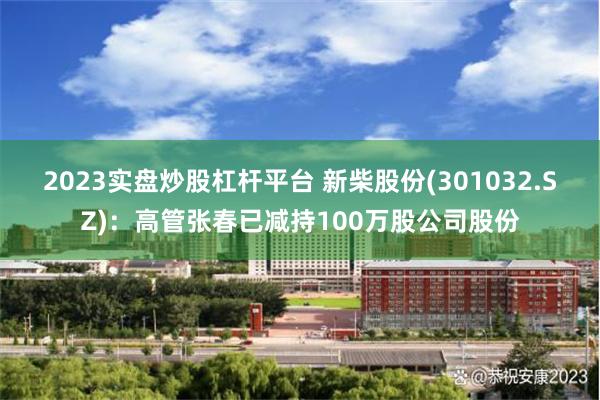 2023实盘炒股杠杆平台 新柴股份(301032.SZ)：高管张春已减持100万股公司股份

@恭祝安康2023